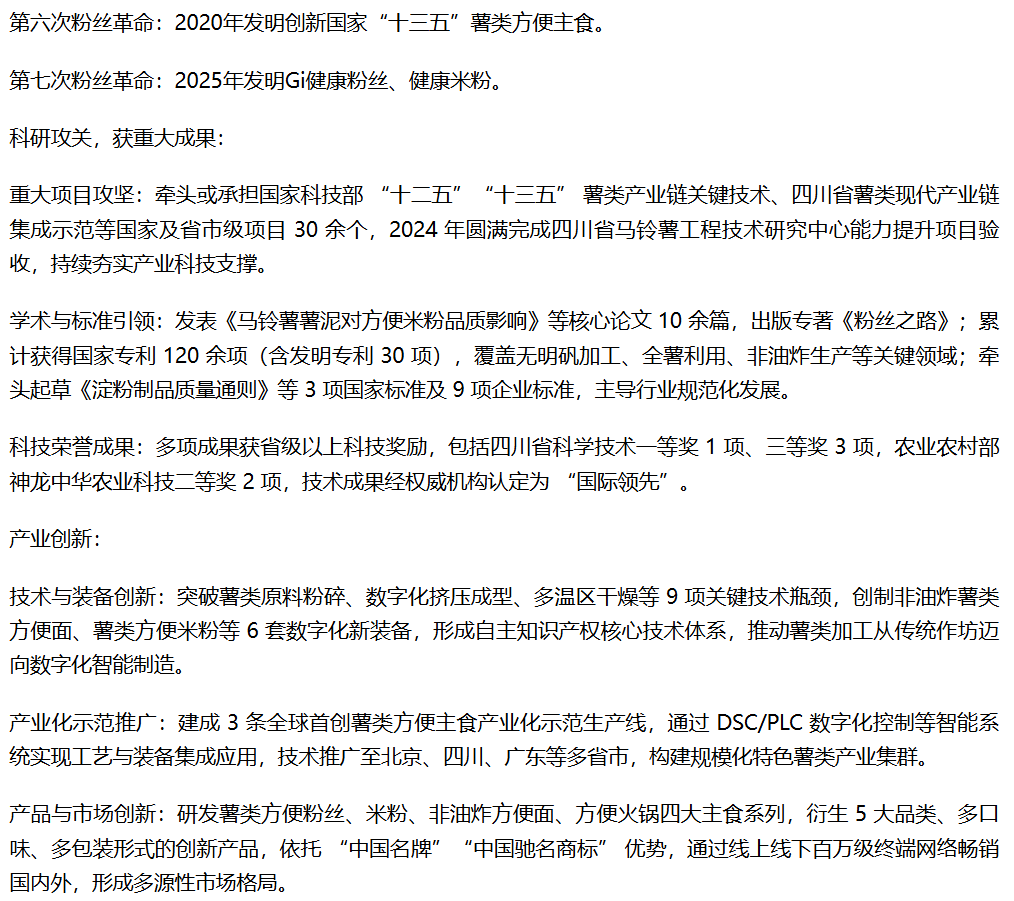 第六次粉丝革命：2020年发明创新国家“十三五”薯类方便主食。

第七次粉丝革命：2025年发明Gi健康粉丝、健康米粉。

科研攻关，获重大成果：

重大项目攻坚：牵头或承担国家科技部 “十二五” “十三五” 薯类产业链关键技术、四川省薯类现代产业链集成示范等国家及省市级项目 30 余个，2024 年圆满完成四川省马铃薯工程技术研究中心能力提升项目验收，持续夯实产业科技支撑。

学术与标准引领：发表《马铃薯薯泥对方便米粉品质影响》等核心论文 10 余篇，出版专著《粉丝之路》；累计获得国家专利 120 余项（含发明专利 30 项），覆盖无明矾加工、全薯利用、非油炸生产等关键领域；牵头起草《淀粉制品质量通则》等 3 项国家标准及 9 项企业标准，主导行业规范化发展。

科技荣誉成果：多项成果获省级以上科技奖励，包括四川省科学技术一等奖 1 项、三等奖 3 项，农业农村部神龙中华农业科技二等奖 2 项，技术成果经权威机构认定为 “国际领先”。

产业创新：

技术与装备创新：突破薯类原料粉碎、数字化挤压成型、多温区干燥等 9 项关键技术瓶颈，创制非油炸薯类方便面、薯类方便米粉等 6 套数字化新装备，形成自主知识产权核心技术体系，推动薯类加工从传统作坊迈向数字化智能制造。

产业化示范推广：建成 3 条全球首创薯类方便主食产业化示范生产线，通过 DSC/PLC 数字化控制等智能系统实现工艺与装备集成应用，技术推广至北京、四川、广东等多省市，构建规模化特色薯类产业集群。

产品与市场创新：研发薯类方便粉丝、米粉、非油炸方便面、方便火锅四大主食系列，衍生 5 大品类、多口味、多包装形式的创新产品，依托 “中国名牌” “中国驰名商标” 优势，通过线上线下百万级终端网络畅销国内外，形成多源性市场格局。